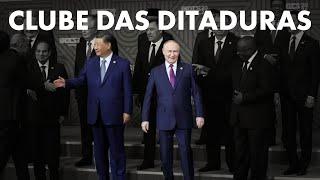 CLUBE DAS DITADURAS